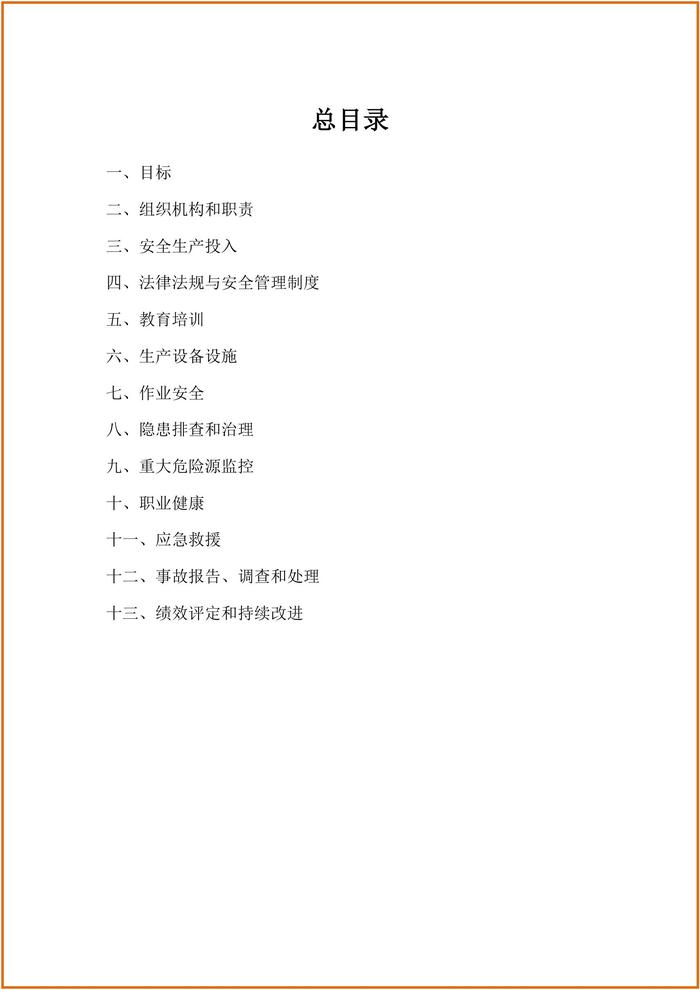 总目录

一、目标

二、组织机构和职责

三、安全生产投入

四、法律法规与安全管理制度

五、教育培训

六、生产设备设施

七、作业安全

八、隐患排查和治理

九、重大危险源监控

十、职业健康

十一、应急救援

十二、事故报告、调查和处理

十三、绩效评定和持续改进